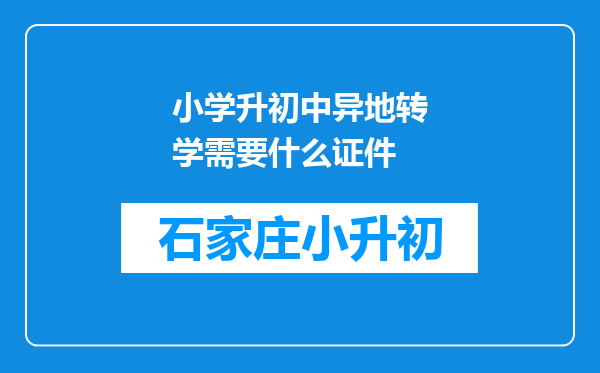 小学升初中异地转学需要什么证件

石家庄小升初